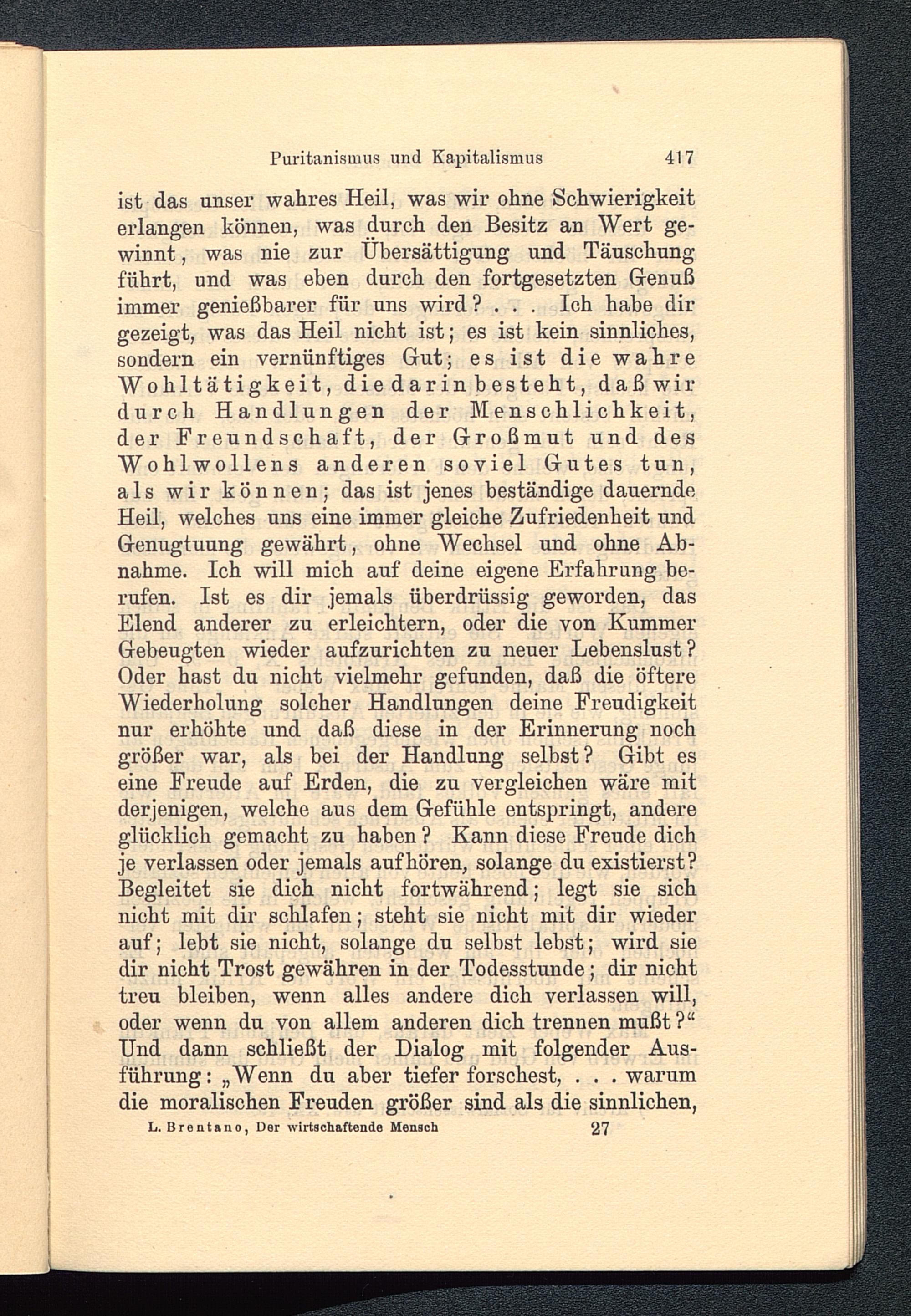 Puritanismus und Kapitalismus 417

ist das unser wahres Heil, was wir ohne Schwierigkeit erlangen können, was durch den Besitz an Wert gewinnt, was nie zur Übersättigung und Täuschung führt, und was eben durch den fortgesetzten Genuß immer genießbarer für uns wird? . . . Ich habe dir gezeigt, was das Heil nicht ist; es ist kein sinnliches, sondern ein vernünftiges Gut; es ist die wahre Wohltätigkeit, die darin besteht, daß wir durch Handlungen der Menschlichkeit, der Freundschaft, der Großmut und des Wohlwollens anderen soviel Gutes tun, als wir können; das ist jenes beständige dauernde Heil, welches uns eine immer gleiche Zufriedenheit und Genugtuung gewährt, ohne Wechsel und ohne Abnahme. Ich will mich auf deine eigene Erfahrung berufen. Ist es dir jemals überdrüssig geworden, das Elend anderer zu erleichtern, oder die von Kummer Gebeugten wieder aufzurichten zu neuer Lebenslust? Oder hast du nicht vielmehr gefunden, daß die öftere Wiederholung solcher Handlungen deine Freudigkeit nur erhöhte und daß diese in der Erinnerung noch größer war, als bei der Handlung selbst? Gibt es eine Freude auf Erden, die zu vergleichen wäre mit derjenigen, welche aus dem Gefühle entspringt, andere glücklich gemacht zu haben? Kann diese Freude dich je verlassen oder jemals aufhören, solange du existierst? Begleitet sie dich nicht fortwährend; legt sie sich nicht mit dir schlafen; steht sie nicht mit dir wieder auf; lebt sie nicht, solange du selbst lebst; wird sie dir nicht Trost gewähren in der Todesstunde; dir nicht treu bleiben, wenn alles andere dich verlassen will, oder wenn du von allem anderen dich trennen mußt?“ Und dann schließt der Dialog mit folgender Ausführung: „Wenn du aber tiefer forschest, . . . warum die moralischen Freuden größer sind als die sinnlichen,

L. Brentano, Der wirtschaftende Mensch 27